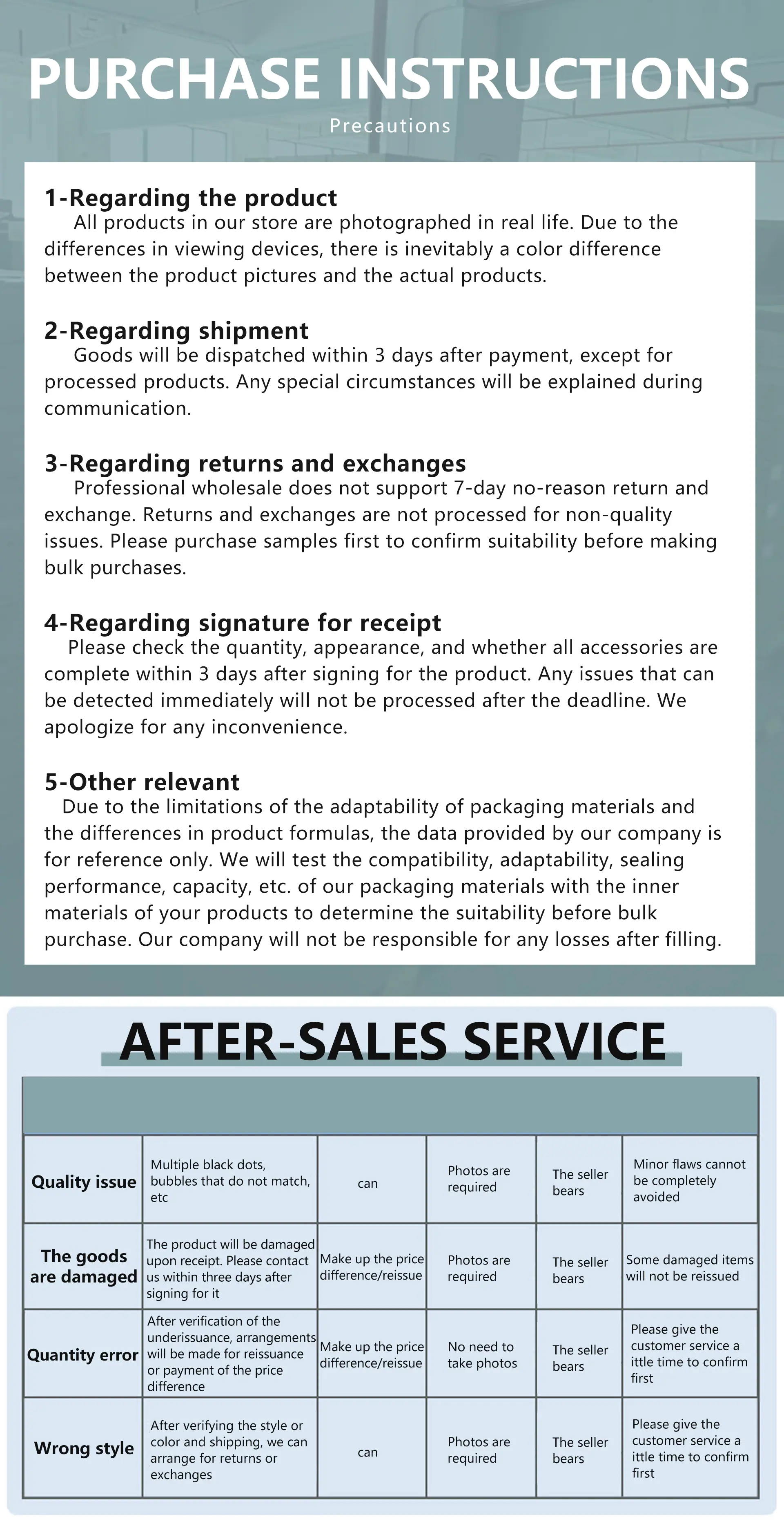 PURCHASE INSTRUCTIONS

Precautions

1-Regarding the product
All products in our store are photographed in real life. Due to the differences in viewing devices, there is inevitably a color difference between the product pictures and the actual products.

2-Regarding shipment
Goods will be dispatched within 3 days after payment, except for processed products. Any special circumstances will be explained during communication.

3-Regarding returns and exchanges
Professional wholesale does not support 7-day no-reason return and exchange. Returns and exchanges are not processed for non-quality issues. Please purchase samples first to confirm suitability before making bulk purchases.

4-Regarding signature for receipt
Please check the quantity, appearance, and whether all accessories are complete within 3 days after signing for the product. Any issues that can be detected immediately will not be processed after the deadline. We apologize for any inconvenience.

5-Other relevant
Due to the limitations of the adaptability of packaging materials and the differences in product formulas, the data provided by our company is for reference only. We will test the compatibility, adaptability, sealing performance, capacity, etc. of our packaging materials with the inner materials of your products to determine the suitability before bulk purchase. Our company will not be responsible for any losses after filling.

AFTER-SALES SERVICE

| | | | | | |
|---|---|---|---|---|---|
| Quality issue | Multiple black dots, bubbles that do not match, etc | can | Photos are required | The seller bears | Minor flaws cannot be completely avoided |
| The goods are damaged | The product will be damaged upon receipt. Please contact us within three days after signing for it | Make up the price difference/reissue | Photos are required | The seller bears | Some damaged items will not be reissued |
| Quantity error | After verification of the underissuance, arrangements will be made for reissuance or payment of the price difference | Make up the price difference/reissue | No need to take photos | The seller bears | Please give the customer service a ittle time to confirm first |
| Wrong style | After verifying the style or color and shipping, we can arrange for returns or exchanges | can | Photos are required | The seller bears | Please give the customer service a ittle time to confirm first |